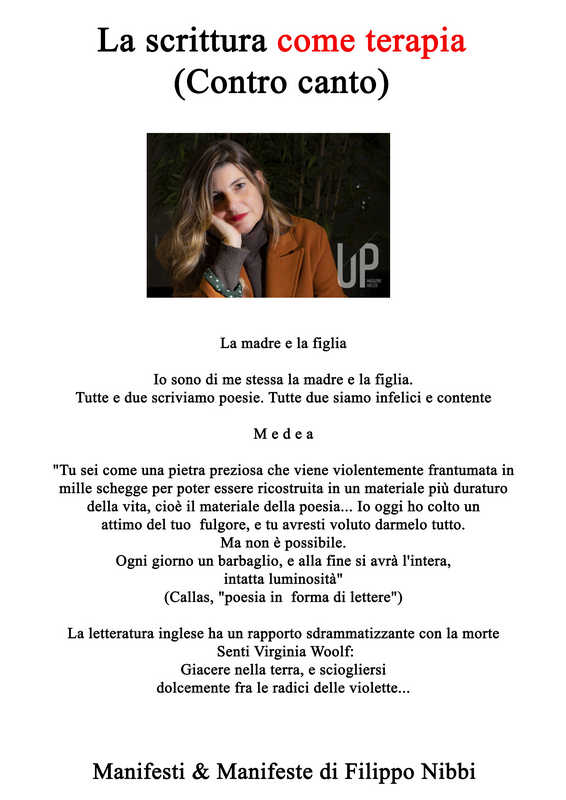 La scrittura come terapia
(Contro canto)

UP

La madre e la figlia

Io sono di me stessa la madre e la figlia.
Tutte e due scriviamo poesie. Tutte due siamo infelici e contente

M e d e a

"Tu sei come una pietra preziosa che viene violentemente frantumata in mille schegge per poter essere ricostruita in un materiale più duraturo della vita, cioè il materiale della poesia... Io oggi ho colto un attimo del tuo fulgore, e tu avresti voluto darmelo tutto.
Ma non è possibile.
Ogni giorno un barbaglio, e alla fine si avrà l'intera, intatta luminosità"
(Callas, "poesia in forma di lettere")

La letteratura inglese ha un rapporto sdrammatizzante con la morte
Senti Virginia Woolf:
Giacere nella terra, e sciogliersi
dolcemente fra le radici delle violette...

Manifesti & Manifeste di Filippo Nibbi